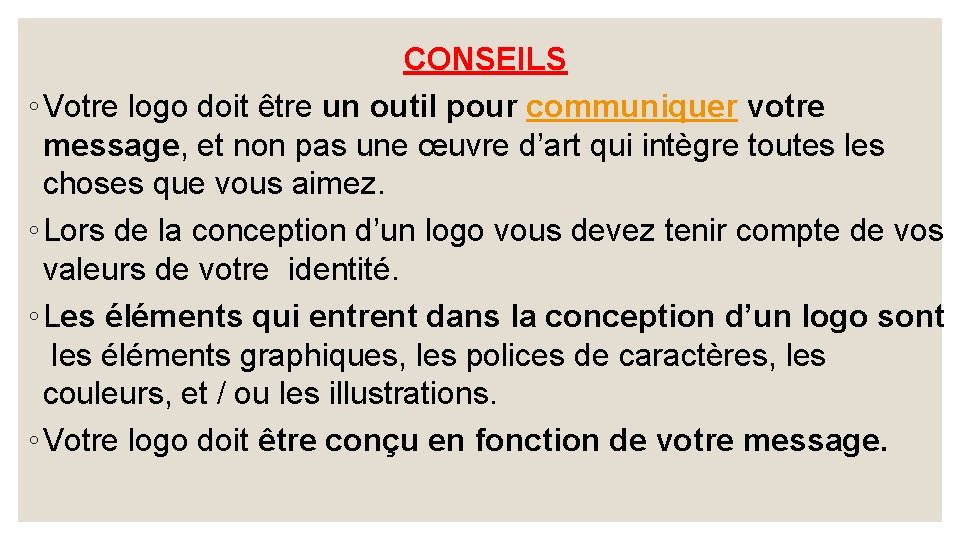 CONSEILS

◦ Votre logo doit être un outil pour communiquer votre message, et non pas une œuvre d’art qui intègre toutes les choses que vous aimez.

◦ Lors de la conception d’un logo vous devez tenir compte de vos valeurs de votre identité.

◦ Les éléments qui entrent dans la conception d’un logo sont les éléments graphiques, les polices de caractères, les couleurs, et / ou les illustrations.

◦ Votre logo doit être conçu en fonction de votre message.